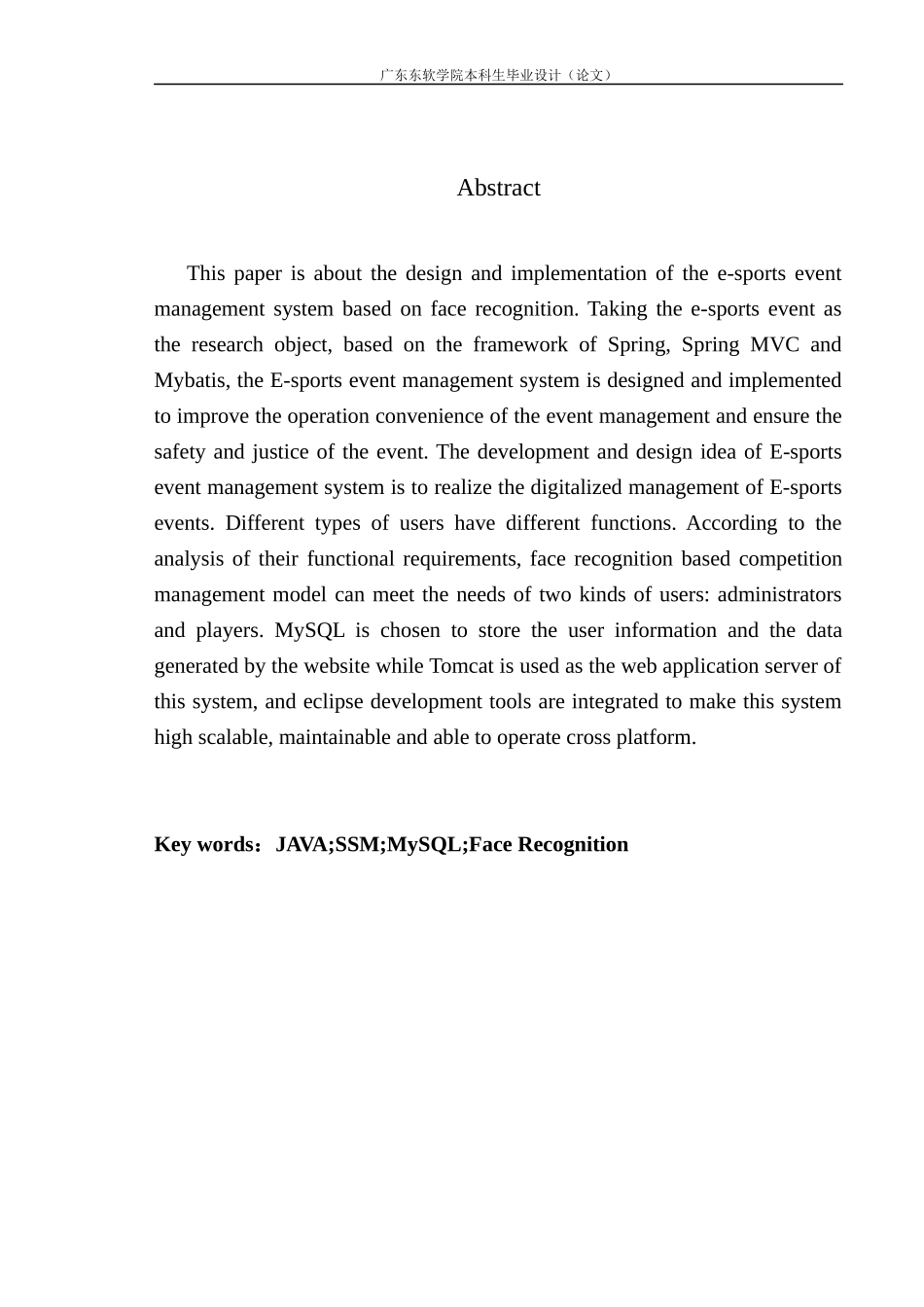 广东东软学院本科生毕业设计（论文）

Abstract

This paper is about the design and implementation of the e-sports event management system based on face recognition. Taking the e-sports event as the research object, based on the framework of Spring, Spring MVC and Mybatis, the E-sports event management system is designed and implemented to improve the operation convenience of the event management and ensure the safety and justice of the event. The development and design idea of E-sports event management system is to realize the digitalized management of E-sports events. Different types of users have different functions. According to the analysis of their functional requirements, face recognition based competition management model can meet the needs of two kinds of users: administrators and players. MySQL is chosen to store the user information and the data generated by the website while Tomcat is used as the web application server of this system, and eclipse development tools are integrated to make this system high scalable, maintainable and able to operate cross platform.

Key words：JAVA;SSM;MySQL;Face Recognition